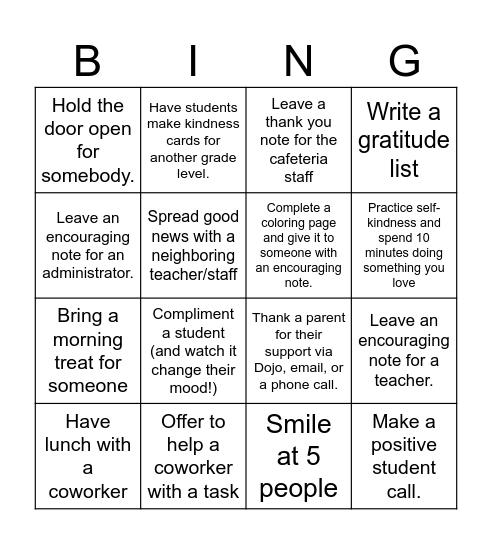 | B | I | N | G |
|---|---|---|---|
| Hold the door open for somebody. | Have students make kindness cards for another grade level. | Leave a thank you note for the cafeteria staff | Write a gratitude list |
| Leave an encouraging note for an administrator. | Spread good news with a neighboring teacher/staff | Complete a coloring page and give it to someone with an encouraging note. | Practice self-kindness and spend 10 minutes doing something you love |
| Bring a morning treat for someone | Compliment a student (and watch it change their mood!) | Thank a parent for their support via Dojo, email, or a phone call. | Leave an encouraging note for a teacher. |
| Have lunch with a coworker | Offer to help a coworker with a task | Smile at 5 people | Make a positive student call. |